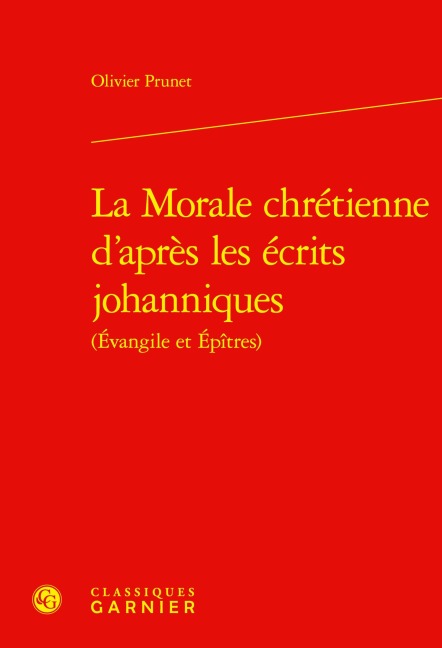 Olivier Prunet

La Morale chrétienne d'après les écrits johanniques
(Évangile et Épîtres)

CLASSIQUES
GARNIER